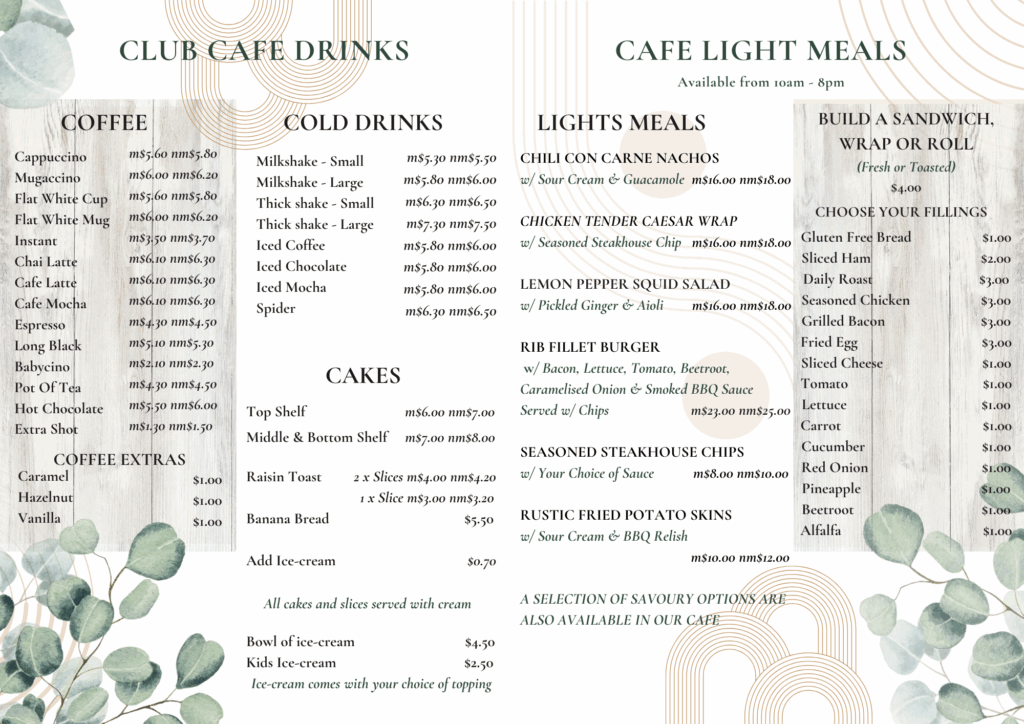 CLUB CAFE DRINKS

COFFEE

Cappuccino m$5.60 nm$5.80
Mugaccino m$6.00 nm$6.20
Flat White Cup m$5.60 nm$5.80
Flat White Mug m$6.00 nm$6.20
Instant m$3.50 nm$3.70
Chai Latte m$6.10 nm$6.30
Cafe Latte m$6.10 nm$6.30
Cafe Mocha m$6.10 nm$6.30
Espresso m$4.30 nm$4.50
Long Black m$5.10 nm$5.30
Babycino m$2.10 nm$2.30
Pot Of Tea m$4.30 nm$4.50
Hot Chocolate m$5.50 nm$6.00
Extra Shot m$1.30 nm$1.50

COFFEE EXTRAS
Caramel $1.00
Hazelnut $1.00
Vanilla $1.00

COLD DRINKS

Milkshake - Small m$5.30 nm$5.50
Milkshake - Large m$5.80 nm$6.00
Thick shake - Small m$6.30 nm$6.50
Thick shake - Large m$7.30 nm$7.50
Iced Coffee m$5.80 nm$6.00
Iced Chocolate m$5.80 nm$6.00
Iced Mocha m$5.80 nm$6.00
Spider m$6.30 nm$6.50

CAKES

Top Shelf m$6.00 nm$7.00
Middle & Bottom Shelf m$7.00 nm$8.00

Raisin Toast 2 x Slices m$4.00 nm$4.20
1 x Slice m$3.00 nm$3.20
Banana Bread $5.50

Add Ice-cream $0.70

All cakes and slices served with cream

Bowl of ice-cream $4.50
Kids Ice-cream $2.50
Ice-cream comes with your choice of topping

CAFE LIGHT MEALS

Available from 10am - 8pm

LIGHTS MEALS

CHILI CON CARNE NACHOS
w/ Sour Cream & Guacamole m$16.00 nm$18.00

CHICKEN TENDER CAESAR WRAP
w/ Seasoned Steakhouse Chip m$16.00 nm$18.00

LEMON PEPPER SQUID SALAD
w/ Pickled Ginger & Aioli m$16.00 nm$18.00

RIB FILLET BURGER
w/ Bacon, Lettuce, Tomato, Beetroot, Caramelised Onion & Smoked BBQ Sauce
Served w/ Chips m$23.00 nm$25.00

SEASONED STEAKHOUSE CHIPS
w/ Your Choice of Sauce m$8.00 nm$10.00

RUSTIC FRIED POTATO SKINS
w/ Sour Cream & BBQ Relish
m$10.00 nm$12.00

A SELECTION OF SAVOURY OPTIONS ARE ALSO AVAILABLE IN OUR CAFE

BUILD A SANDWICH, WRAP OR ROLL
(Fresh or Toasted)
$4.00

CHOOSE YOUR FILLINGS
Gluten Free Bread $1.00
Sliced Ham $2.00
Daily Roast $3.00
Seasoned Chicken $3.00
Grilled Bacon $3.00
Fried Egg $3.00
Sliced Cheese $1.00
Tomato $1.00
Lettuce $1.00
Carrot $1.00
Cucumber $1.00
Red Onion $1.00
Pineapple $1.00
Beetroot $1.00
Alfalfa $1.00